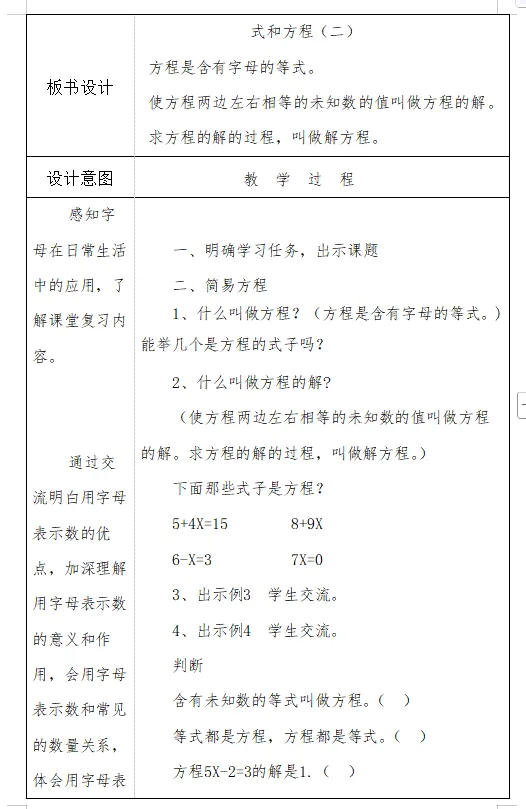 | 板书设计 | 式和方程（二）<br>方程是含有字母的等式。<br>使方程两边左右相等的未知数的值叫做方程的解。<br>求方程的解的过程，叫做解方程。 |
|---|---|
| 设计意图 | 教 学 过 程 |
| 感知字母在日常生活中的应用，了解课堂复习内容。<br><br>通过交流明白用字母表示数的优点，加深理解用字母表示数的意义和作用，会用字母表示数和常见的数量关系，体会用字母表 | 一、明确学习任务，出示课题<br>二、简易方程<br>1、什么叫做方程？（方程是含有字母的等式。）能举几个是方程的式子吗？<br>2、什么叫做方程的解？<br>（使方程两边左右相等的未知数的值叫做方程的解。求方程的解的过程，叫做解方程。）<br>下面那些式子是方程？<br>5+4X=15　　8+9X<br>6-X=3　　7X=0<br>3、出示例3　学生交流。<br>4、出示例4　学生交流。<br>判断<br>含有未知数的等式叫做方程。（ ）<br>等式都是方程，方程都是等式。（ ）<br>方程5X-2=3的解是1.（ ） |